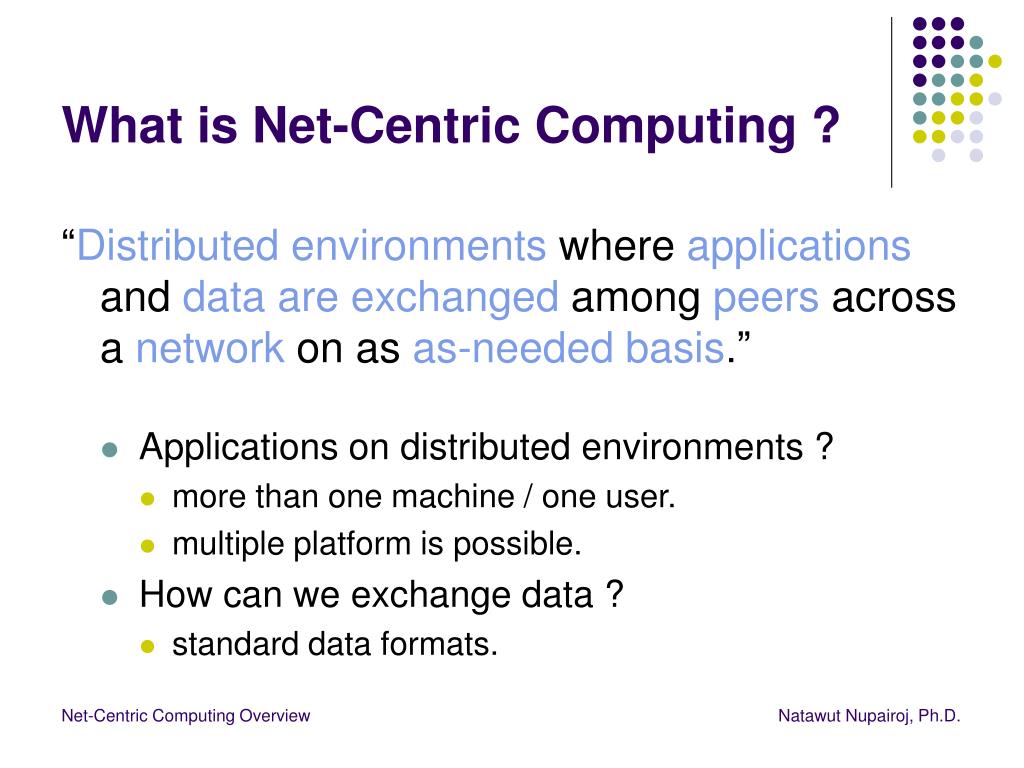 What is Net-Centric Computing ?

“Distributed environments where applications and data are exchanged among peers across a network on as as-needed basis.”

- Applications on distributed environments ?
  - more than one machine / one user.
  - multiple platform is possible.
- How can we exchange data ?
  - standard data formats.

Net-Centric Computing Overview

Natawut Nupairoj, Ph.D.